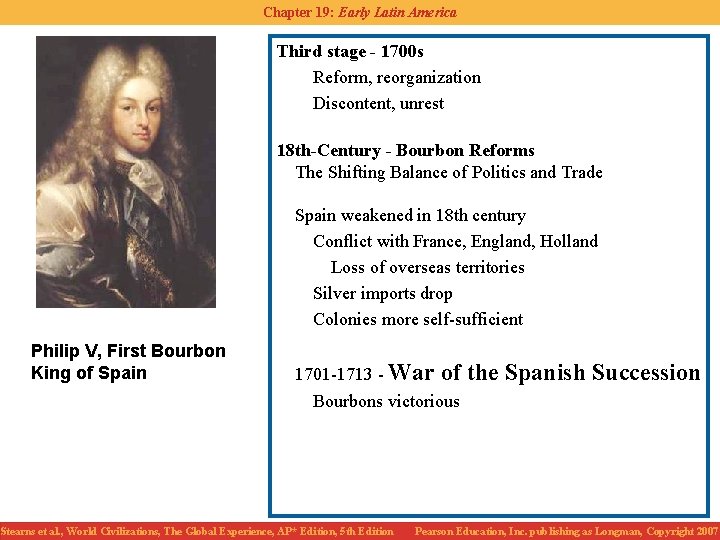 Chapter 19: Early Latin America

Philip V, First Bourbon King of Spain

Third stage - 1700s
Reform, reorganization
Discontent, unrest

18th-Century - Bourbon Reforms
The Shifting Balance of Politics and Trade

Spain weakened in 18th century
Conflict with France, England, Holland
Loss of overseas territories
Silver imports drop
Colonies more self-sufficient

1701-1713 - War of the Spanish Succession
Bourbons victorious

Stearns et al., World Civilizations, The Global Experience, AP* Edition, 5th Edition     Pearson Education, Inc. publishing as Longman, Copyright 2007